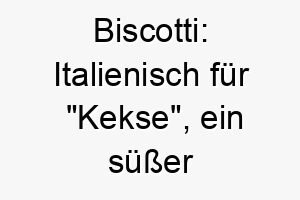 Biscotti: Italienisch für "Kekse", ein süßer